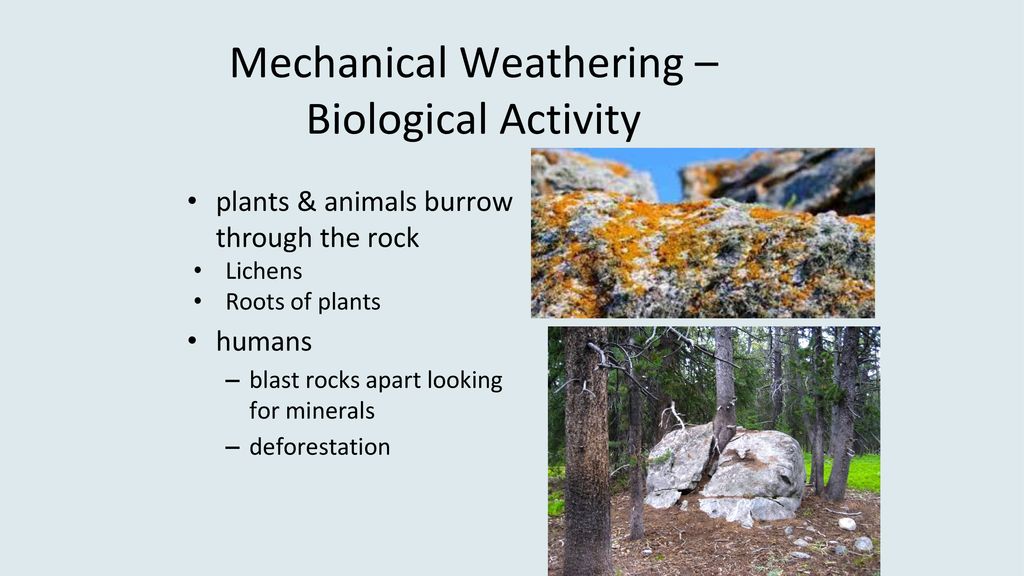 Mechanical Weathering – Biological Activity

• plants & animals burrow through the rock
• Lichens
• Roots of plants
• humans
– blast rocks apart looking for minerals
– deforestation